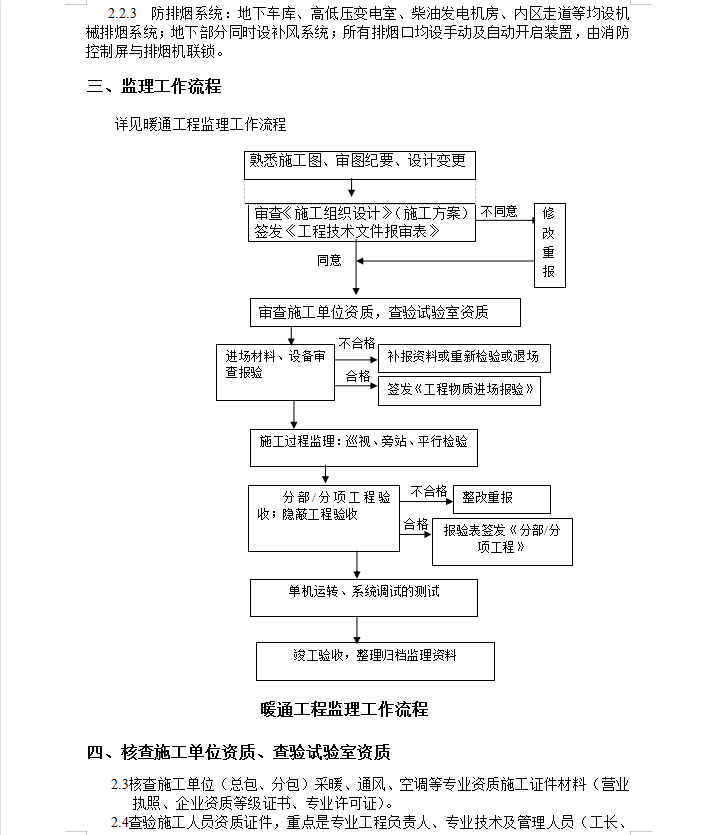 2.2.3　防排烟系统：地下车库、高低压变电室、柴油发电机房、内区走道等均设机械排烟系统；地下部分同时设补风系统；所有排烟口均设手动及自动开启装置，由消防控制屏与排烟机联锁。

三、监理工作流程

详见暖通工程监理工作流程

熟悉施工图、审图纪要、设计变更

审查《施工组织设计》（施工方案）签发《工程技术文件报审表》

不同意

修改重报

同意

审查施工单位资质，查验试验室资质

进场材料、设备审查报验

不合格

补报资料或重新检验或退场

合格

签发《工程物质进场报验》

施工过程监理：巡视、旁站、平行检验

分部/分项工程验收；隐蔽工程验收

不合格

整改重报

合格

报验表签发《分部/分项工程》

单机运转、系统调试的测试

竣工验收，整理归档监理资料

暖通工程监理工作流程

四、核查施工单位资质、查验试验室资质

2.3核查施工单位（总包、分包）采暖、通风、空调等专业资质施工证件材料（营业执照、企业资质等级证书、专业许可证）。

2.4查验施工人员资质证件，重点是专业工程负责人、专业技术及管理人员（工长、